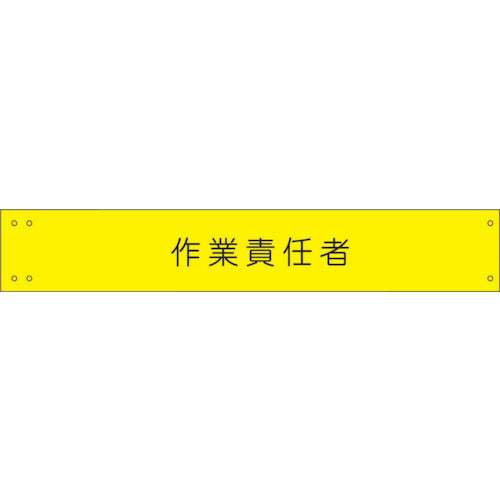 作業責任者